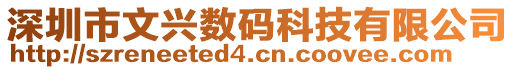 深圳市文兴数码科技有限公司
http://szreneeted4.cn.coovee.com